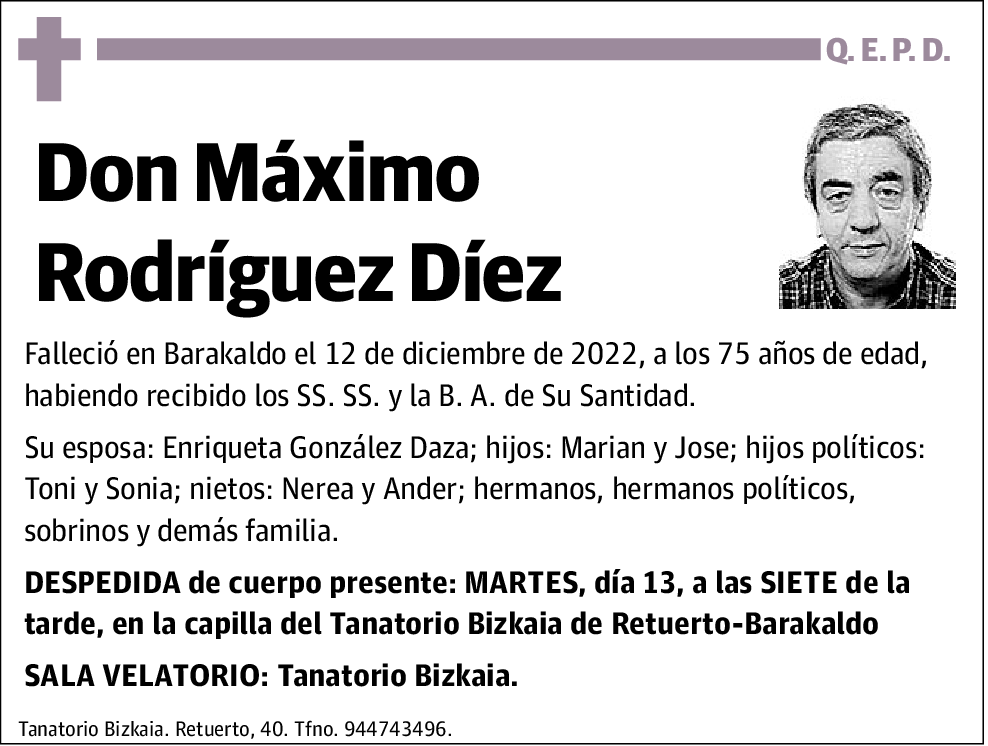 Q. E. P. D.

Don Máximo Rodríguez Díez

Falleció en Barakaldo el 12 de diciembre de 2022, a los 75 años de edad, habiendo recibido los SS. SS. y la B. A. de Su Santidad.

Su esposa: Enriqueta González Daza; hijos: Marian y Jose; hijos políticos: Toni y Sonia; nietos: Nerea y Ander; hermanos, hermanos políticos, sobrinos y demás familia.

DESPEDIDA de cuerpo presente: MARTES, día 13, a las SIETE de la tarde, en la capilla del Tanatorio Bizkaia de Retuerto-Barakaldo

SALA VELATORIO: Tanatorio Bizkaia.

Tanatorio Bizkaia. Retuerto, 40. Tfno. 944743496.